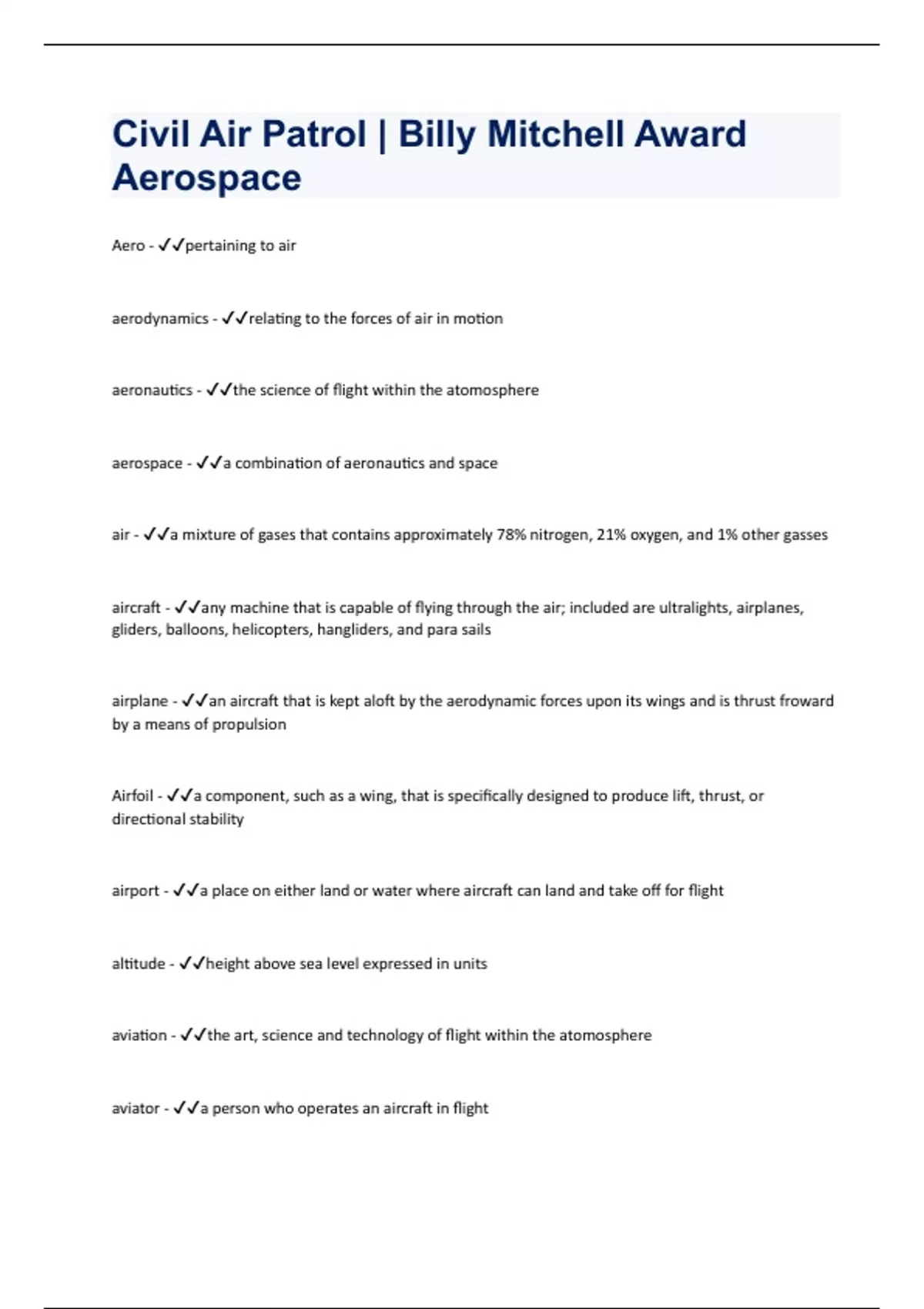 Civil Air Patrol | Billy Mitchell Award Aerospace

Aero - ✓✓pertaining to air

aerodynamics - ✓✓relating to the forces of air in motion

aeronautics - ✓✓the science of flight within the atomosphere

aerospace - ✓✓a combination of aeronautics and space

air - ✓✓a mixture of gases that contains approximately 78% nitrogen, 21% oxygen, and 1% other gasses

aircraft - ✓✓any machine that is capable of flying through the air; included are ultralights, airplanes, gliders, balloons, helicopters, hangliders, and para sails

airplane - ✓✓an aircraft that is kept aloft by the aerodynamic forces upon its wings and is thrust froward by a means of propulsion

Airfoil - ✓✓a component, such as a wing, that is specifically designed to produce lift, thrust, or directional stability

airport - ✓✓a place on either land or water where aircraft can land and take off for flight

altitude - ✓✓height above sea level expressed in units

aviation - ✓✓the art, science and technology of flight within the atomosphere

aviator - ✓✓a person who operates an aircraft in flight